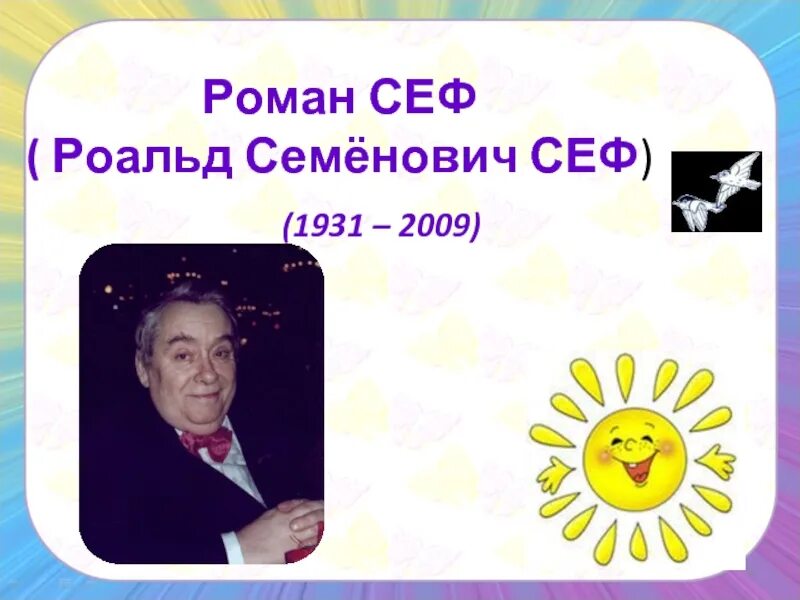 Роман СЕФ
( Роальд Семёнович СЕФ)
(1931 – 2009)